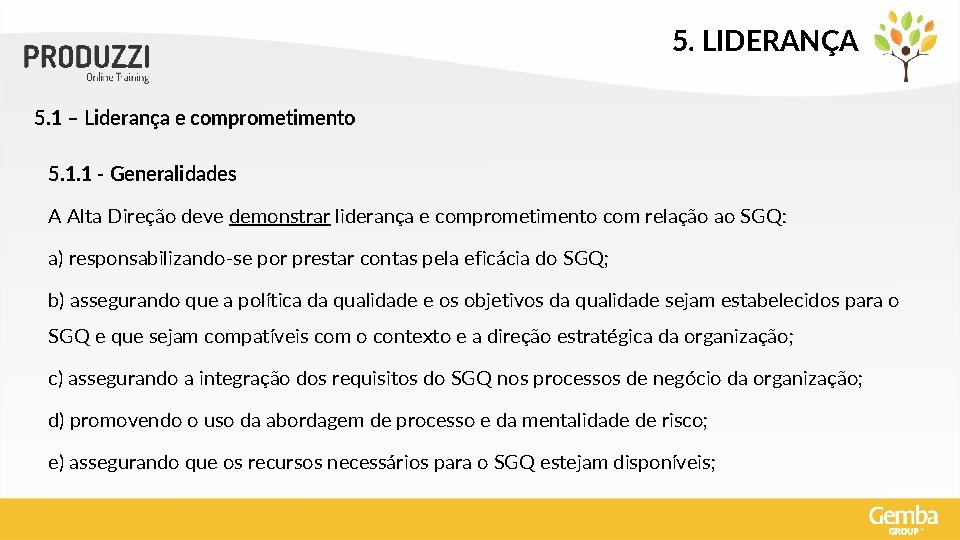 PRODUZZI
Online Training

5. LIDERANÇA

5.1 – Liderança e comprometimento

5.1.1 - Generalidades

A Alta Direção deve demonstrar liderança e comprometimento com relação ao SGQ:

a) responsabilizando-se por prestar contas pela eficácia do SGQ;

b) assegurando que a política da qualidade e os objetivos da qualidade sejam estabelecidos para o SGQ e que sejam compatíveis com o contexto e a direção estratégica da organização;

c) assegurando a integração dos requisitos do SGQ nos processos de negócio da organização;

d) promovendo o uso da abordagem de processo e da mentalidade de risco;

e) assegurando que os recursos necessários para o SGQ estejam disponíveis;

Gemba
GROUP